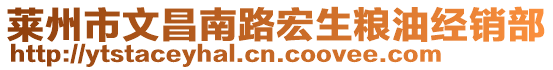 莱州市文昌南路宏生粮油经销部
http://ytstaceyhal.cn.coovee.com